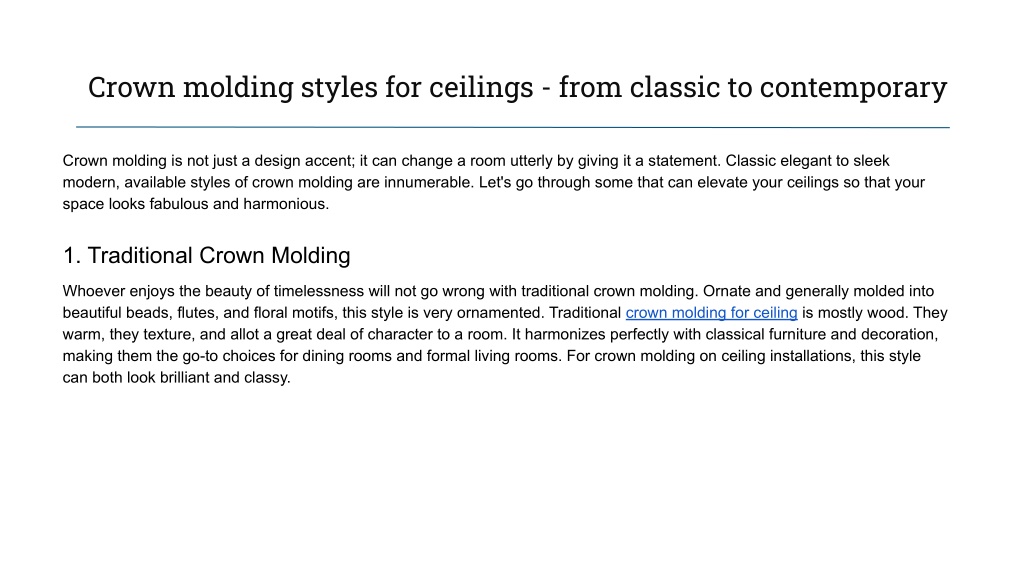 Crown molding styles for ceilings - from classic to contemporary

Crown molding is not just a design accent; it can change a room utterly by giving it a statement. Classic elegant to sleek modern, available styles of crown molding are innumerable. Let's go through some that can elevate your ceilings so that your space looks fabulous and harmonious.

1. Traditional Crown Molding

Whoever enjoys the beauty of timelessness will not go wrong with traditional crown molding. Ornate and generally molded into beautiful beads, flutes, and floral motifs, this style is very ornamented. Traditional crown molding for ceiling is mostly wood. They warm, they texture, and allot a great deal of character to a room. It harmonizes perfectly with classical furniture and decoration, making them the go-to choices for dining rooms and formal living rooms. For crown molding on ceiling installations, this style can both look brilliant and classy.